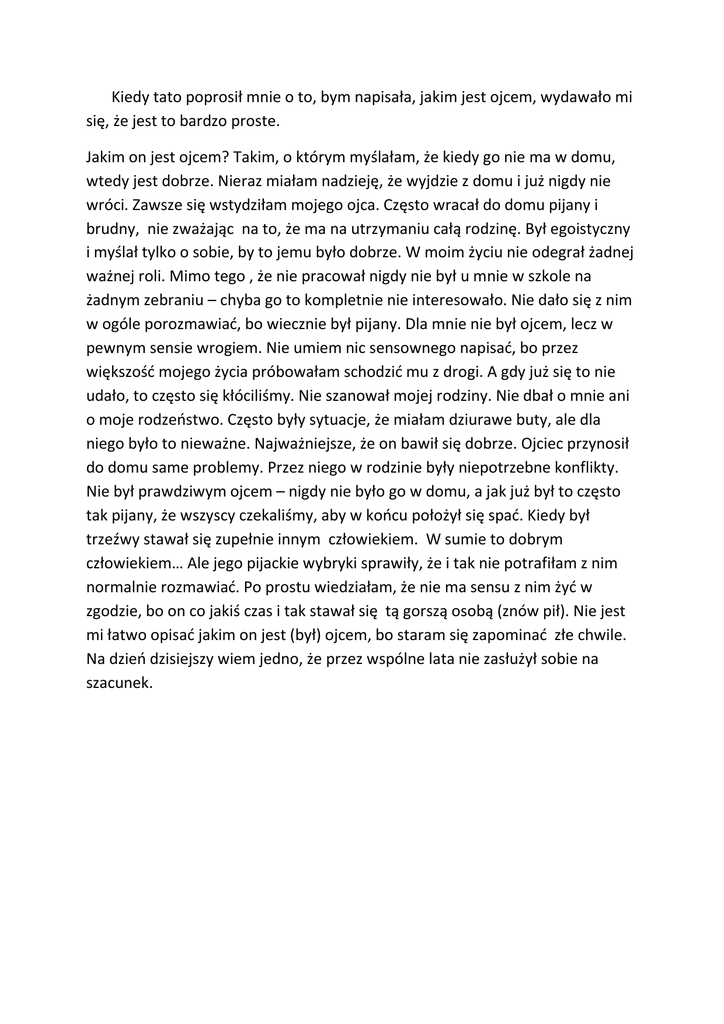 Kiedy tato poprosił mnie o to, bym napisała, jakim jest ojcem, wydawało mi się, że jest to bardzo proste.

Jakim on jest ojcem? Takim, o którym myślałam, że kiedy go nie ma w domu, wtedy jest dobrze. Nieraz miałam nadzieję, że wyjdzie z domu i już nigdy nie wróci. Zawsze się wstydziłam mojego ojca. Często wracał do domu pijany i brudny, nie zważając na to, że ma na utrzymaniu całą rodzinę. Był egoistyczny i myślał tylko o sobie, by to jemu było dobrze. W moim życiu nie odegrał żadnej ważnej roli. Mimo tego , że nie pracował nigdy nie był u mnie w szkole na żadnym zebraniu – chyba go to kompletnie nie interesowało. Nie dało się z nim w ogóle porozmawiać, bo wiecznie był pijany. Dla mnie nie był ojcem, lecz w pewnym sensie wrogiem. Nie umiem nic sensownego napisać, bo przez większość mojego życia próbowałam schodzić mu z drogi. A gdy już się to nie udało, to często się kłóciliśmy. Nie szanował mojej rodziny. Nie dbał o mnie ani o moje rodzeństwo. Często były sytuacje, że miałam dziurawe buty, ale dla niego było to nieważne. Najważniejsze, że on bawił się dobrze. Ojciec przynosił do domu same problemy. Przez niego w rodzinie były niepotrzebne konflikty. Nie był prawdziwym ojcem – nigdy nie było go w domu, a jak już był to często tak pijany, że wszyscy czekaliśmy, aby w końcu położył się spać. Kiedy był trzeźwy stawał się zupełnie innym człowiekiem. W sumie to dobrym człowiekiem… Ale jego pijackie wybryki sprawiły, że i tak nie potrafiłam z nim normalnie rozmawiać. Po prostu wiedziałam, że nie ma sensu z nim żyć w zgodzie, bo on co jakiś czas i tak stawał się tą gorszą osobą (znów pił). Nie jest mi łatwo opisać jakim on jest (był) ojcem, bo staram się zapominać złe chwile. Na dzień dzisiejszy wiem jedno, że przez wspólne lata nie zasłużył sobie na szacunek.